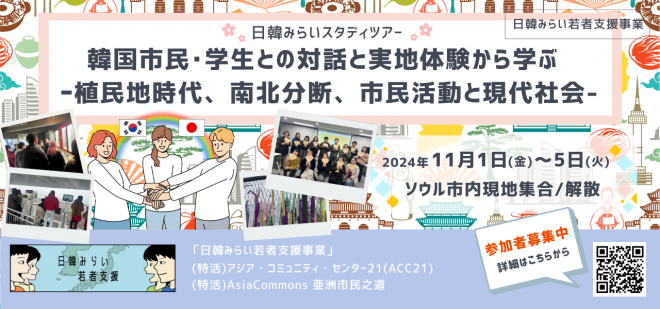 日韓みらい若者支援事業

日韓みらいスタディツアー

韓国市民・学生との対話と実地体験から学ぶ
-植民地時代、南北分断、市民活動と現代社会-

2024年11月1日(金)～5日(火)
ソウル市内現地集合/解散

日韓みらい
若者支援

「日韓みらい若者支援事業」
(特活)アジア・コミュニティ・センター21(ACC21)
(特活)AsiaCommons 亜洲市民之道

参加者募集中
詳細はこちらから